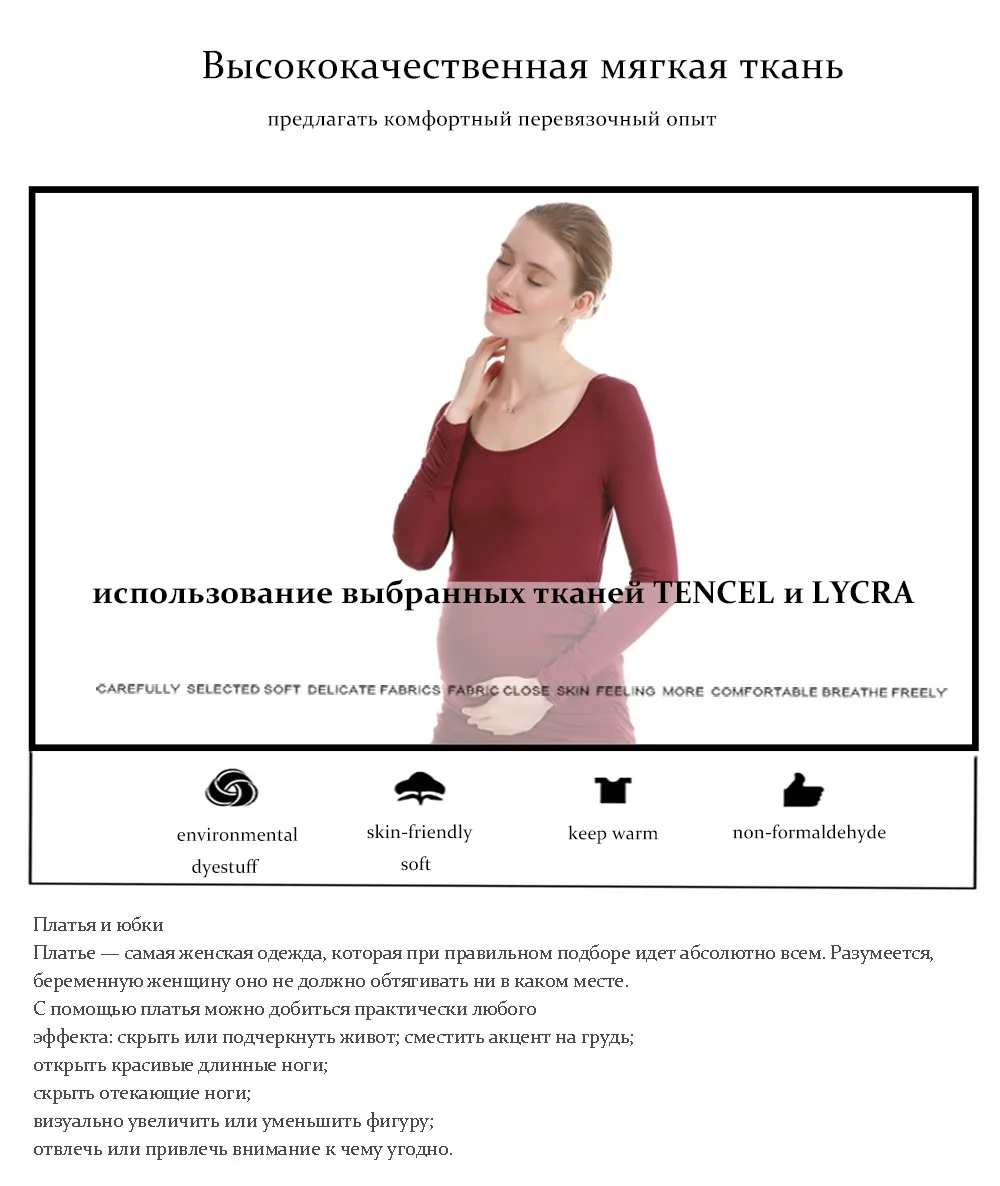 Высококачественная мягкая ткань

предлагать комфортный перевязочный опыт

использование выбранных тканей TENCEL и LYCRA

CAREFULLY SELECTED SOFT DELICATE FABRICS FABRIC CLOSE SKIN FEELING MORE COMFORTABLE BREATHE FREELY

environmental dyestuff

skin-friendly soft

keep warm

non-formaldehyde

Платья и юбки
Платье — самая женская одежда, которая при правильном подборе идет абсолютно всем. Разумеется, беременную женщину оно не должно обтягивать ни в каком месте.
С помощью платья можно добиться практически любого
эффекта: скрыть или подчеркнуть живот; сместить акцент на грудь;
открыть красивые длинные ноги;
скрыть отекающие ноги;
визуально увеличить или уменьшить фигуру;
отвлечь или привлечь внимание к чему угодно.